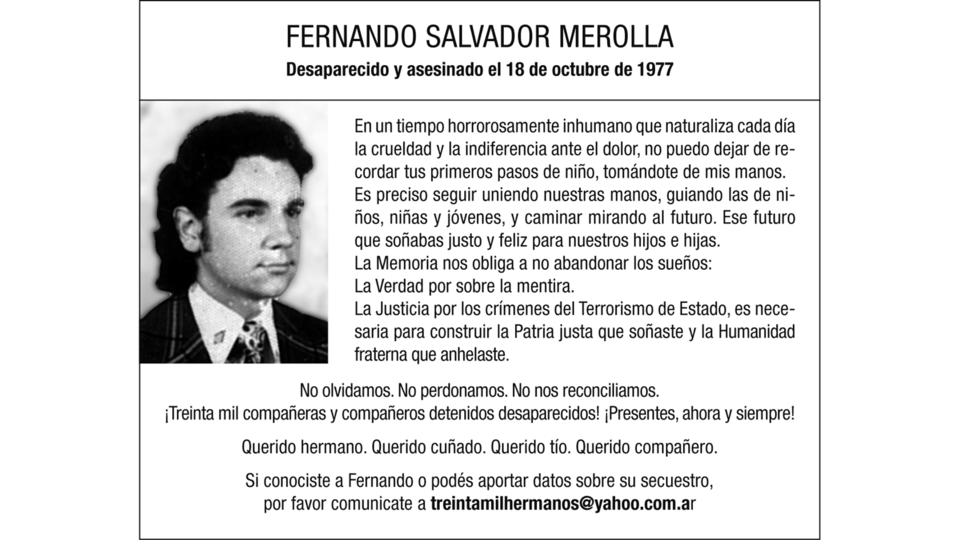 FERNANDO SALVADOR MEROLLA
Desaparecido y asesinado el 18 de octubre de 1977

En un tiempo horrorosamente inhumano que naturaliza cada día la crueldad y la indiferencia ante el dolor, no puedo dejar de recordar tus primeros pasos de niño, tomándote de mis manos.
Es preciso seguir uniendo nuestras manos, guiando las de niños, niñas y jóvenes, y caminar mirando al futuro. Ese futuro que soñabas justo y feliz para nuestros hijos e hijas.
La Memoria nos obliga a no abandonar los sueños:
La Verdad por sobre la mentira.
La Justicia por los crímenes del Terrorismo de Estado, es necesaria para construir la Patria justa que soñaste y la Humanidad fraterna que anhelaste.

No olvidamos. No perdonamos. No nos reconciliamos.
¡Treinta mil compañeras y compañeros detenidos desaparecidos! ¡Presentes, ahora y siempre!

Querido hermano. Querido cuñado. Querido tío. Querido compañero.

Si conociste a Fernando o podés aportar datos sobre su secuestro, por favor comunicate a treintamilhermanos@yahoo.com.ar